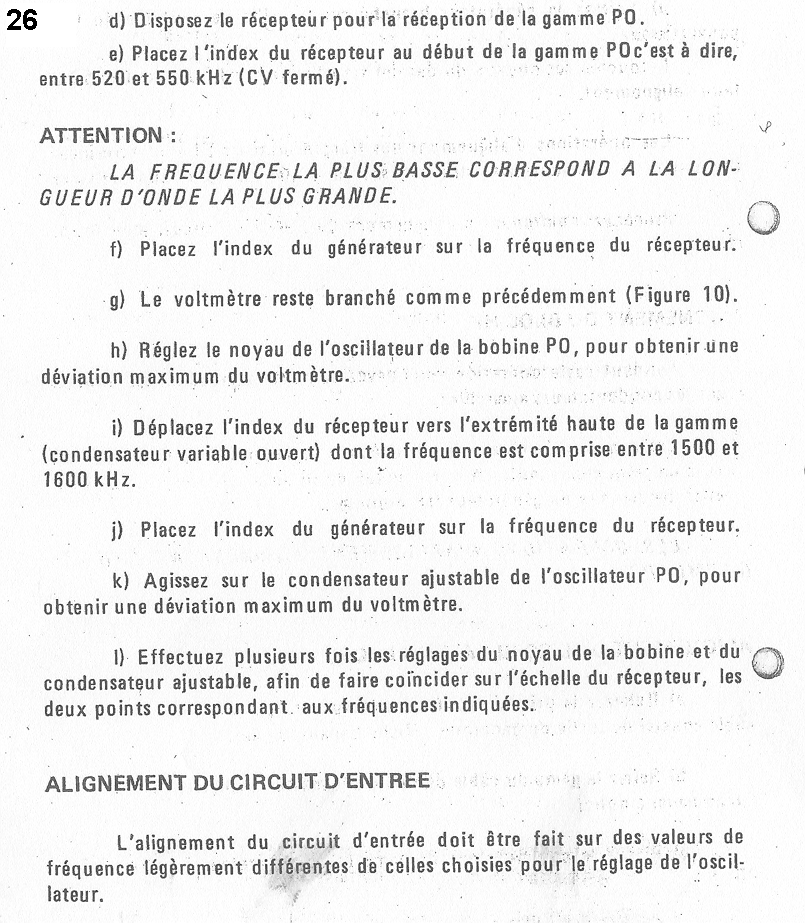 26

d) Disposez le récepteur pour la réception de la gamme PO.

e) Placez l'index du récepteur au début de la gamme POc'est à dire, entre 520 et 550 kHz (CV fermé).

ATTENTION :

LA FREQUENCE LA PLUS BASSE CORRESPOND A LA LONGUEUR D'ONDE LA PLUS GRANDE.

f) Placez l'index du générateur sur la fréquence du récepteur.

g) Le voltmètre reste branché comme précédemment (Figure 10).

h) Réglez le noyau de l'oscillateur de la bobine PO, pour obtenir une déviation maximum du voltmètre.

i) Déplacez l'index du récepteur vers l'extrémité haute de la gamme (condensateur variable ouvert) dont la fréquence est comprise entre 1500 et 1600 kHz.

j) Placez l'index du générateur sur la fréquence du récepteur.

k) Agissez sur le condensateur ajustable de l'oscillateur PO, pour obtenir une déviation maximum du voltmètre.

l) Effectuez plusieurs fois les réglages du noyau de la bobine et du condensateur ajustable, afin de faire coïncider sur l'échelle du récepteur, les deux points correspondant aux fréquences indiquées.

ALIGNEMENT DU CIRCUIT D'ENTREE

L'alignement du circuit d'entrée doit être fait sur des valeurs de fréquence légèrement différentes de celles choisies pour le réglage de l'oscillateur.